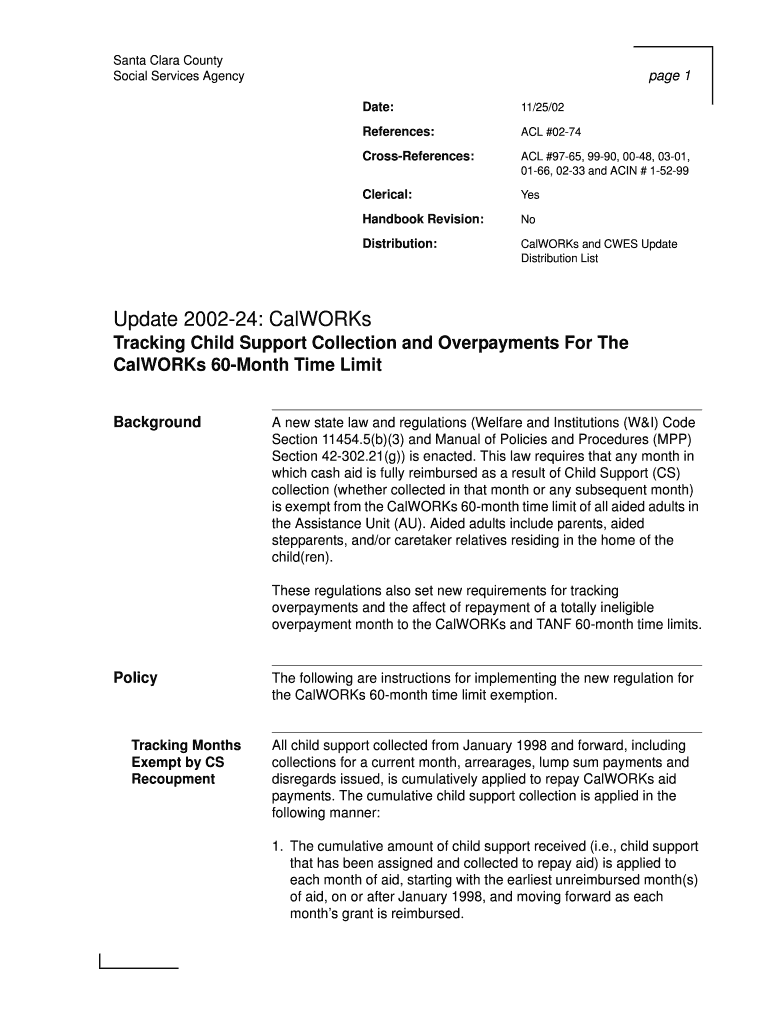 Santa Clara County
Social Services Agency

page 1

| | |
|---|---|
| Date: | 11/25/02 |
| References: | ACL #02-74 |
| Cross-References: | ACL #97-65, 99-90, 00-48, 03-01, 01-66, 02-33 and ACIN # 1-52-99 |
| Clerical: | Yes |
| Handbook Revision: | No |
| Distribution: | CalWORKs and CWES Update Distribution List |

Update 2002-24: CalWORKs

Tracking Child Support Collection and Overpayments For The CalWORKs 60-Month Time Limit

Background

A new state law and regulations (Welfare and Institutions (W&I) Code Section 11454.5(b)(3) and Manual of Policies and Procedures (MPP) Section 42-302.21(g)) is enacted. This law requires that any month in which cash aid is fully reimbursed as a result of Child Support (CS) collection (whether collected in that month or any subsequent month) is exempt from the CalWORKs 60-month time limit of all aided adults in the Assistance Unit (AU). Aided adults include parents, aided stepparents, and/or caretaker relatives residing in the home of the child(ren).

These regulations also set new requirements for tracking overpayments and the affect of repayment of a totally ineligible overpayment month to the CalWORKs and TANF 60-month time limits.

Policy

The following are instructions for implementing the new regulation for the CalWORKs 60-month time limit exemption.

Tracking Months Exempt by CS Recoupment

All child support collected from January 1998 and forward, including collections for a current month, arrearages, lump sum payments and disregards issued, is cumulatively applied to repay CalWORKs aid payments. The cumulative child support collection is applied in the following manner:

1. The cumulative amount of child support received (i.e., child support that has been assigned and collected to repay aid) is applied to each month of aid, starting with the earliest unreimbursed month(s) of aid, on or after January 1998, and moving forward as each month's grant is reimbursed.